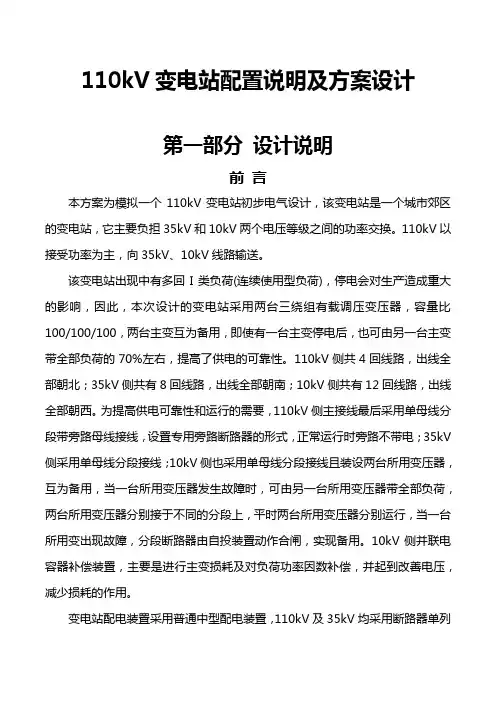 110kV 变电站配置说明及方案设计

第一部分 设计说明

前 言

本方案为模拟一个 110kV 变电站初步电气设计，该变电站是一个城市郊区的变电站，它主要负担 35kV 和 10kV 两个电压等级之间的功率交换。110kV 以接受功率为主，向 35kV、10kV 线路输送。

该变电站出现中有多回 I 类负荷(连续使用型负荷)，停电会对生产造成重大的影响，因此，本次设计的变电站采用两台三绕组有载调压变压器，容量比 100/100/100，两台主变互为备用，即使有一台主变停电后，也可由另一台主变带全部负荷的 70%左右，提高了供电的可靠性。110kV 侧共 4 回线路，出线全部朝北；35kV 侧共有 8 回线路，出线全部朝南；10kV 侧共有 12 回线路，出线全部朝西。为提高供电可靠性和运行的需要，110kV 侧主接线最后采用单母线分段带旁路母线接线，设置专用旁路断路器的形式，正常运行时旁路不带电；35kV 侧采用单母线分段接线；10kV 侧也采用单母线分段接线且装设两台所用变压器，互为备用，当一台所用变压器发生故障时，可由另一台所用变压器带全部负荷，两台所用变压器分别接于不同的分段上，平时两台所用变压器分别运行，当一台所用变出现故障，分段断路器由自投装置动作合闸，实现备用。10kV 侧并联电容器补偿装置，主要是进行主变损耗及对负荷功率因数补偿，并起到改善电压，减少损耗的作用。

变电站配电装置采用普通中型配电装置，110kV 及 35kV 均采用断路器单列